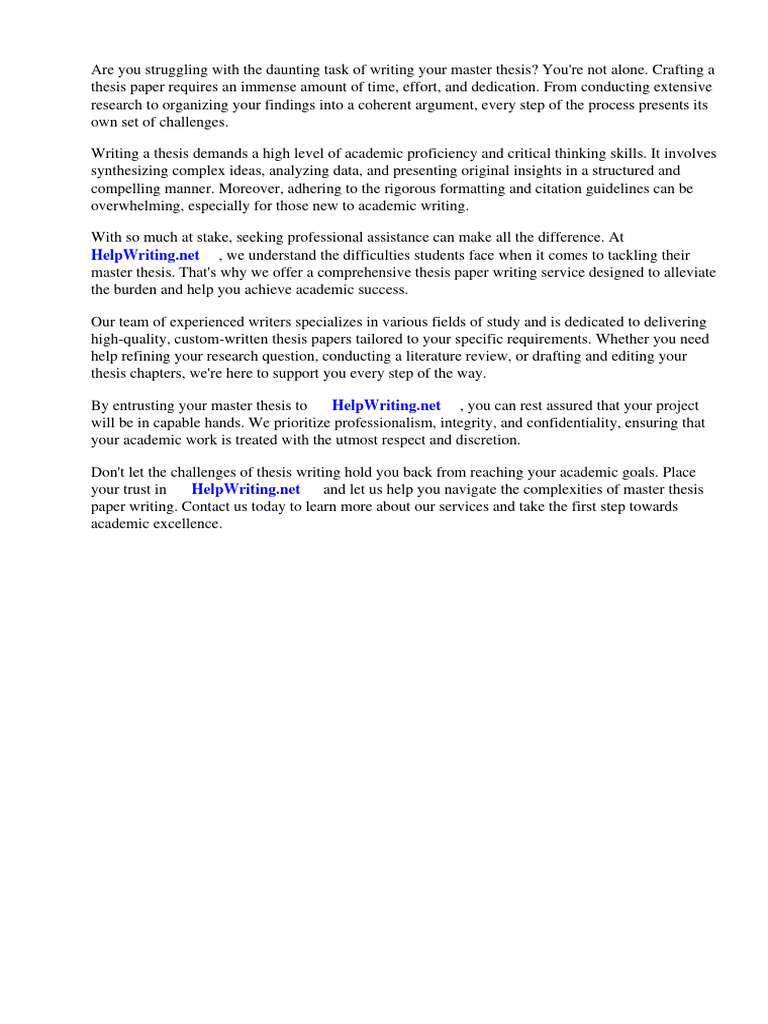 Are you struggling with the daunting task of writing your master thesis? You're not alone. Crafting a thesis paper requires an immense amount of time, effort, and dedication. From conducting extensive research to organizing your findings into a coherent argument, every step of the process presents its own set of challenges.

Writing a thesis demands a high level of academic proficiency and critical thinking skills. It involves synthesizing complex ideas, analyzing data, and presenting original insights in a structured and compelling manner. Moreover, adhering to the rigorous formatting and citation guidelines can be overwhelming, especially for those new to academic writing.

With so much at stake, seeking professional assistance can make all the difference. At HelpWriting.net , we understand the difficulties students face when it comes to tackling their master thesis. That's why we offer a comprehensive thesis paper writing service designed to alleviate the burden and help you achieve academic success.

Our team of experienced writers specializes in various fields of study and is dedicated to delivering high-quality, custom-written thesis papers tailored to your specific requirements. Whether you need help refining your research question, conducting a literature review, or drafting and editing your thesis chapters, we're here to support you every step of the way.

By entrusting your master thesis to HelpWriting.net , you can rest assured that your project will be in capable hands. We prioritize professionalism, integrity, and confidentiality, ensuring that your academic work is treated with the utmost respect and discretion.

Don't let the challenges of thesis writing hold you back from reaching your academic goals. Place your trust in HelpWriting.net and let us help you navigate the complexities of master thesis paper writing. Contact us today to learn more about our services and take the first step towards academic excellence.